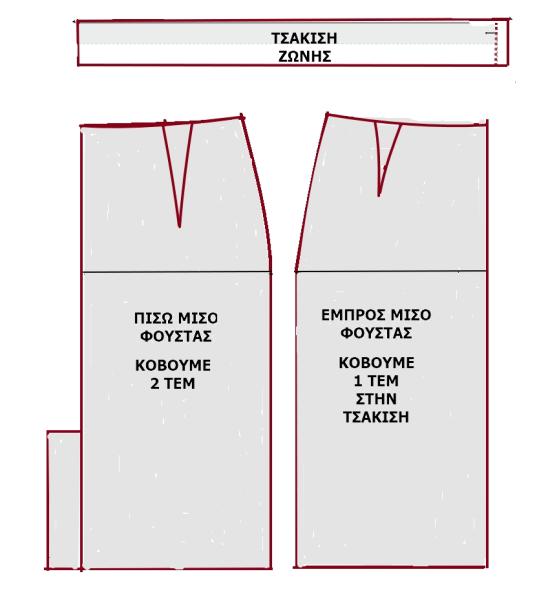 ΤΣΑΚΙΣΗ
ΖΩΝΗΣ

ΠΙΣΩ ΜΙΣΟ
ΦΟΥΣΤΑΣ

ΚΟΒΟΥΜΕ
2 ΤΕΜ

ΕΜΠΡΟΣ ΜΙΣΟ
ΦΟΥΣΤΑΣ

ΚΟΒΟΥΜΕ
1 ΤΕΜ
ΣΤΗΝ
ΤΣΑΚΙΣΗ